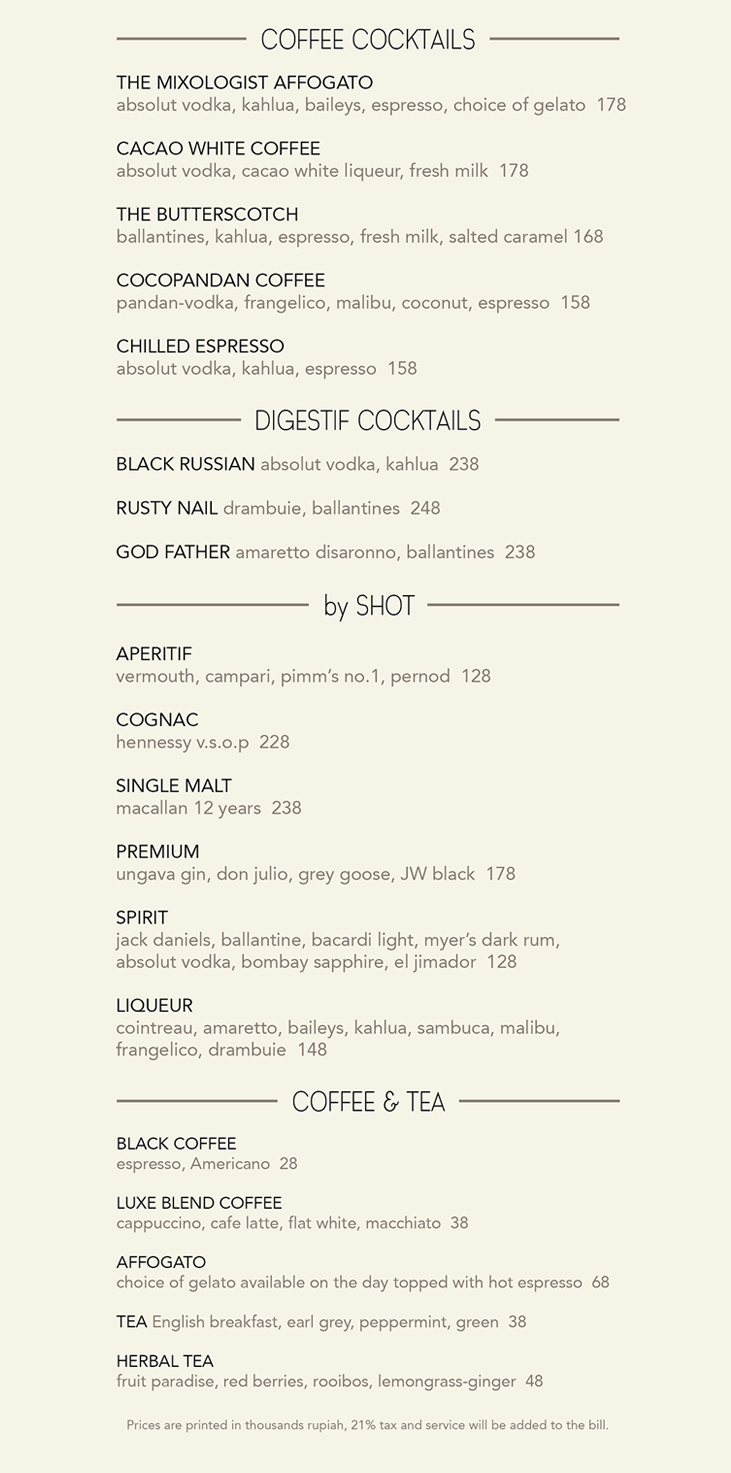 COFFEE COCKTAILS

THE MIXOLOGIST AFFOGATO
absolut vodka, kahlua, baileys, espresso, choice of gelato 178

CACAO WHITE COFFEE
absolut vodka, cacao white liqueur, fresh milk 178

THE BUTTERSCOTCH
ballantines, kahlua, espresso, fresh milk, salted caramel 168

COCOPANDAN COFFEE
pandan-vodka, frangelico, malibu, coconut, espresso 158

CHILLED ESPRESSO
absolut vodka, kahlua, espresso 158

DIGESTIF COCKTAILS

BLACK RUSSIAN absolut vodka, kahlua 238

RUSTY NAIL drambuie, ballantines 248

GOD FATHER amaretto disaronno, ballantines 238

by SHOT

APERITIF
vermouth, campari, pimm's no.1, pernod 128

COGNAC
hennessy v.s.o.p 228

SINGLE MALT
macallan 12 years 238

PREMIUM
ungava gin, don julio, grey goose, JW black 178

SPIRIT
jack daniels, ballantine, bacardi light, myer's dark rum, absolut vodka, bombay sapphire, el jimador 128

LIQUEUR
cointreau, amaretto, baileys, kahlua, sambuca, malibu, frangelico, drambuie 148

COFFEE & TEA

BLACK COFFEE
espresso, Americano 28

LUXE BLEND COFFEE
cappuccino, cafe latte, flat white, macchiato 38

AFFOGATO
choice of gelato available on the day topped with hot espresso 68

TEA English breakfast, earl grey, peppermint, green 38

HERBAL TEA
fruit paradise, red berries, rooibos, lemongrass-ginger 48

Prices are printed in thousands rupiah, 21% tax and service will be added to the bill.